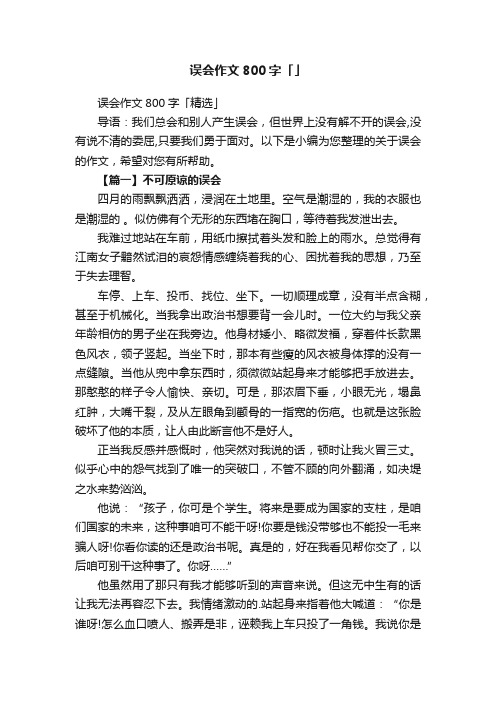 误会作文 800 字「」

误会作文 800 字「精选」

导语：我们总会和别人产生误会，但世界上没有解不开的误会,没有说不清的委屈,只要我们勇于面对。以下是小编为您整理的关于误会的作文，希望对您有所帮助。

【篇一】不可原谅的误会

四月的雨飘飘洒洒，浸润在土地里。空气是潮湿的，我的衣服也是潮湿的 。似仿佛有个无形的东西堵在胸口，等待着我发泄出去。

我难过地站在车前，用纸巾擦拭着头发和脸上的雨水。总觉得有江南女子黯然拭泪的哀怨情感缠绕着我的心、困扰着我的思想，乃至于失去理智。

车停、上车、投币、找位、坐下。一切顺理成章，没有半点含糊，甚至于机械化。当我拿出政治书想要背一会儿时。一位大约与我父亲年龄相仿的男子坐在我旁边。他身材矮小、略微发福，穿着件长款黑色风衣，领子竖起。当坐下时，那本有些瘦的风衣被身体撑的没有一点缝隙。当他从兜中拿东西时，须微微站起身来才能够把手放进去。那憨憨的样子令人愉快、亲切。可是，那浓眉下垂，小眼无光，塌鼻红肿，大嘴干裂，及从左眼角到颧骨的一指宽的伤疤。也就是这张脸破坏了他的本质，让人由此断言他不是好人。

正当我反感并感慨时，他突然对我说的话，顿时让我火冒三丈。似乎心中的怨气找到了唯一的突破口，不管不顾的向外翻涌，如决堤之水来势汹汹。

他说：“孩子，你可是个学生。将来是要成为国家的支柱，是咱们国家的未来，这种事咱可不能干呀!你要是钱没带够也不能投一毛来骗人呀!你看你读的还是政治书呢。真是的，好在我看见帮你交了，以后咱可别干这种事了。你呀……”

他虽然用了那只有我才能够听到的声音来说。但这无中生有的话让我无法再容忍下去。我情绪激动的.站起身来指着他大喊道：“你是谁呀!怎么血口喷人、搬弄是非，诬赖我上车只投了一角钱。我说你是